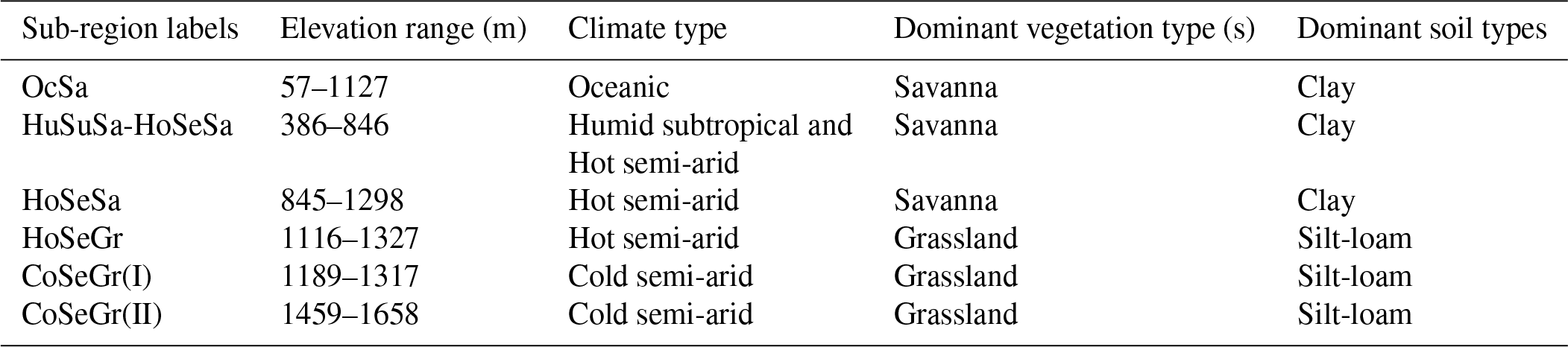 | Sub-region labels | Elevation range (m) | Climate type | Dominant vegetation type (s) | Dominant soil types |
|---|---|---|---|---|
| OcSa | 57–1127 | Oceanic | Savanna | Clay |
| HuSuSa-HoSeSa | 386–846 | Humid subtropical and Hot semi-arid | Savanna | Clay |
| HoSeSa | 845–1298 | Hot semi-arid | Savanna | Clay |
| HoSeGr | 1116–1327 | Hot semi-arid | Grassland | Silt-loam |
| CoSeGr(I) | 1189–1317 | Cold semi-arid | Grassland | Silt-loam |
| CoSeGr(II) | 1459–1658 | Cold semi-arid | Grassland | Silt-loam |